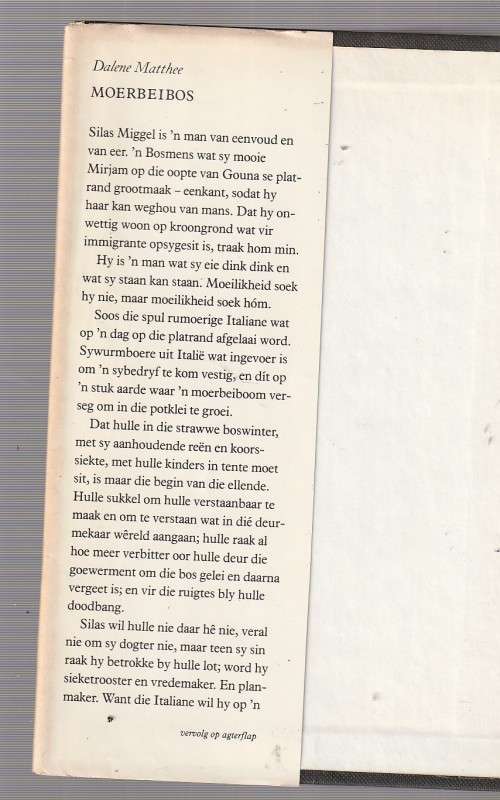 Dalene Matthee
MOERBEIBOS

Silas Miggel is 'n man van eenvoud en van eer. 'n Bosmens wat sy mooie Mirjam op die oopte van Gouna se platrand grootmaak – eenkant, sodat hy haar kan weghou van mans. Dat hy onwettig woon op kroongrond wat vir immigrante opsygesit is, traak hom min.

Hy is 'n man wat sy eie dink dink en wat sy staan kan staan. Moeilikheid soek hy nie, maar moeilikheid soek hóm.

Soos die spul rumoerige Italiane wat op 'n dag op die platrand afgelaai word. Sywurmboere uit Italië wat ingevoer is om 'n sybedryf te kom vestig, en dít op 'n stuk aarde waar 'n moerbeiboom verseg om in die potklei te groei.

Dat hulle in die strawwe boswinter, met sy aanhoudende reën en koorssiekte, met hulle kinders in tente moet sit, is maar die begin van die ellende. Hulle sukkel om hulle verstaanbaar te maak en om te verstaan wat in dié deurmekaar wêreld aangaan; hulle raak al hoe meer verbitter oor hulle deur die goewerment om die bos gelei en daarna vergeet is; en vir die ruigtes bly hulle doodbang.

Silas wil hulle nie daar hê nie, veral nie om sy dogter nie, maar teen sy sin raak hy betrokke by hulle lot; word hy sieketrooster en vredemaker. En planmaker. Want die Italiane wil hy op 'n

vervolg op agterflap